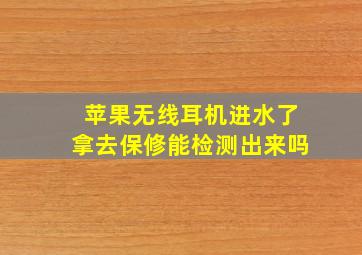 苹果无线耳机进水了
拿去保修能检测出来吗